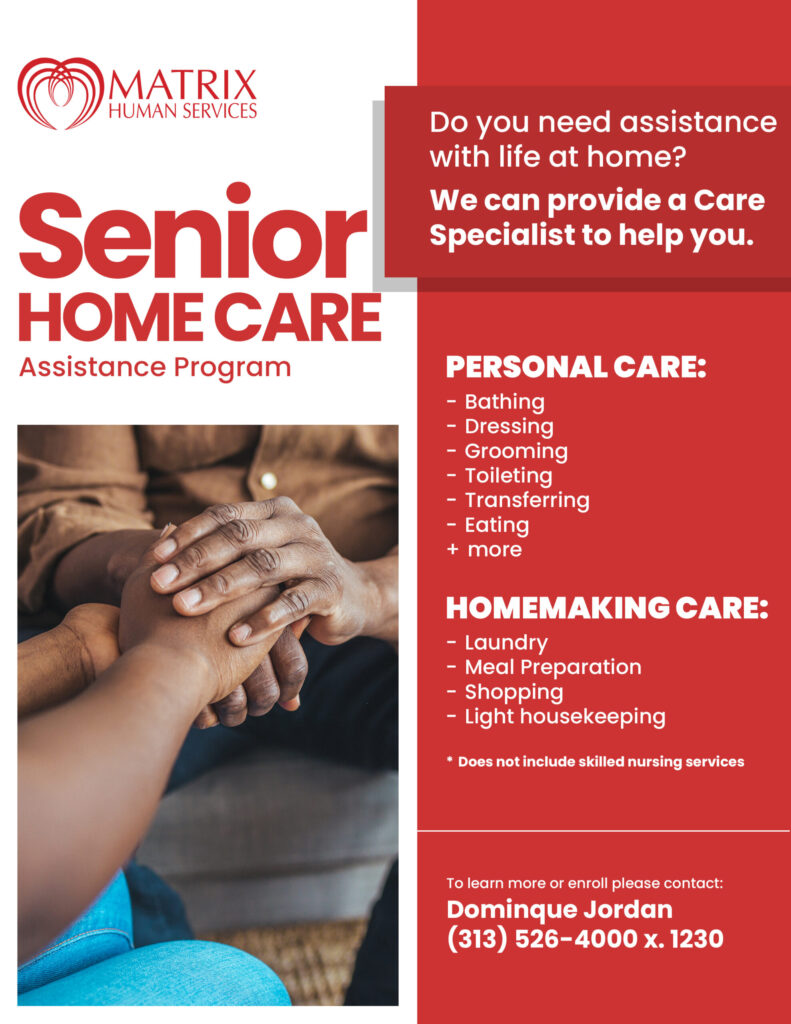 MATRIX
HUMAN SERVICES

Senior
HOME CARE
Assistance Program

Do you need assistance with life at home?

We can provide a Care Specialist to help you.

PERSONAL CARE:
- Bathing
- Dressing
- Grooming
- Toileting
- Transferring
- Eating
+ more

HOMEMAKING CARE:
- Laundry
- Meal Preparation
- Shopping
- Light housekeeping

* Does not include skilled nursing services

To learn more or enroll please contact:
Dominque Jordan
(313) 526-4000 x. 1230